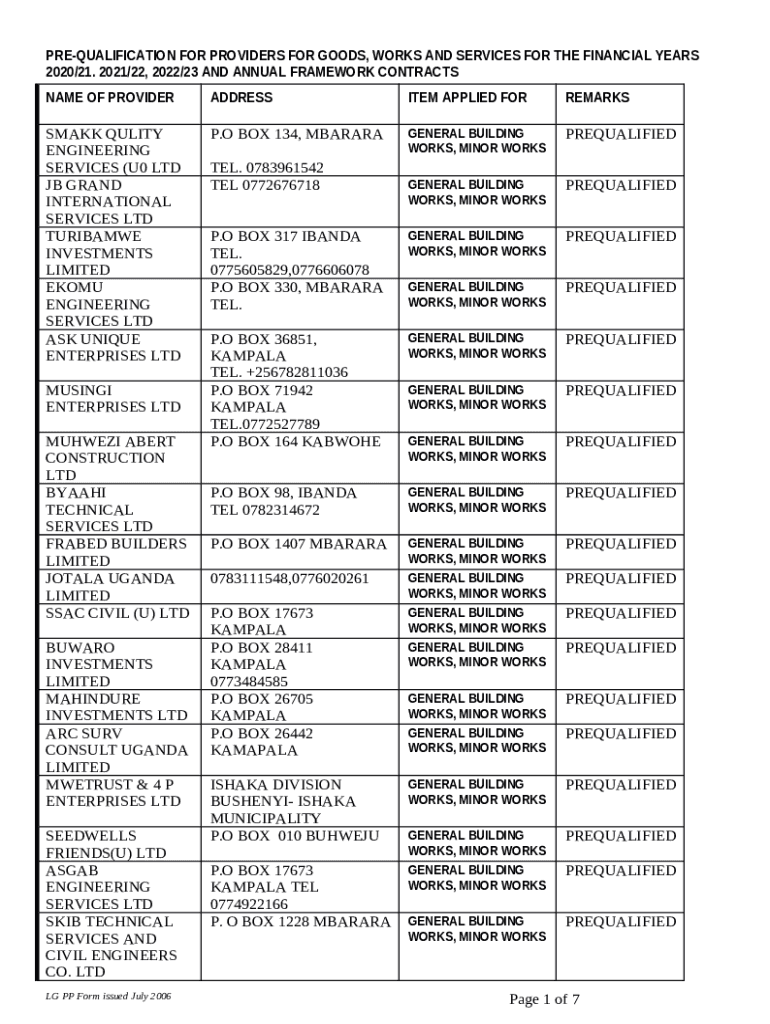 PRE-QUALIFICATION FOR PROVIDERS FOR GOODS, WORKS AND SERVICES FOR THE FINANCIAL YEARS 2020/21. 2021/22, 2022/23 AND ANNUAL FRAMEWORK CONTRACTS

| NAME OF PROVIDER | ADDRESS | ITEM APPLIED FOR | REMARKS |
|---|---|---|---|
| SMAKK QULITY ENGINEERING SERVICES (U0 LTD | P.O BOX 134, MBARARA TEL. 0783961542 | GENERAL BUILDING WORKS, MINOR WORKS | PREQUALIFIED |
| JB GRAND INTERNATIONAL SERVICES LTD | TEL 0772676718 | GENERAL BUILDING WORKS, MINOR WORKS | PREQUALIFIED |
| TURIBAMWE INVESTMENTS LIMITED | P.O BOX 317 IBANDA TEL. 0775605829,0776606078 | GENERAL BUILDING WORKS, MINOR WORKS | PREQUALIFIED |
| EKOMU ENGINEERING SERVICES LTD | P.O BOX 330, MBARARA TEL. | GENERAL BUILDING WORKS, MINOR WORKS | PREQUALIFIED |
| ASK UNIQUE ENTERPRISES LTD | P.O BOX 36851, KAMPALA TEL. +256782811036 | GENERAL BUILDING WORKS, MINOR WORKS | PREQUALIFIED |
| MUSINGI ENTERPRISES LTD | P.O BOX 71942 KAMPALA TEL.0772527789 | GENERAL BUILDING WORKS, MINOR WORKS | PREQUALIFIED |
| MUHWEZI ABERT CONSTRUCTION LTD | P.O BOX 164 KABWOHE | GENERAL BUILDING WORKS, MINOR WORKS | PREQUALIFIED |
| BYAAHI TECHNICAL SERVICES LTD | P.O BOX 98, IBANDA TEL 0782314672 | GENERAL BUILDING WORKS, MINOR WORKS | PREQUALIFIED |
| FRABED BUILDERS LIMITED | P.O BOX 1407 MBARARA | GENERAL BUILDING WORKS, MINOR WORKS | PREQUALIFIED |
| JOTALA UGANDA LIMITED | 0783111548,0776020261 | GENERAL BUILDING WORKS, MINOR WORKS | PREQUALIFIED |
| SSAC CIVIL (U) LTD | P.O BOX 17673 KAMPALA | GENERAL BUILDING WORKS, MINOR WORKS | PREQUALIFIED |
| BUWARO INVESTMENTS LIMITED | P.O BOX 28411 KAMPALA 0773484585 | GENERAL BUILDING WORKS, MINOR WORKS | PREQUALIFIED |
| MAHINDURE INVESTMENTS LTD | P.O BOX 26705 KAMPALA | GENERAL BUILDING WORKS, MINOR WORKS | PREQUALIFIED |
| ARC SURV CONSULT UGANDA LIMITED | P.O BOX 26442 KAMAPALA | GENERAL BUILDING WORKS, MINOR WORKS | PREQUALIFIED |
| MWETRUST & 4 P ENTERPRISES LTD | ISHAKA DIVISION BUSHENYI- ISHAKA MUNICIPALITY | GENERAL BUILDING WORKS, MINOR WORKS | PREQUALIFIED |
| SEEDWELLS FRIENDS(U) LTD | P.O BOX 010 BUHWEJU | GENERAL BUILDING WORKS, MINOR WORKS | PREQUALIFIED |
| ASGAB ENGINEERING SERVICES LTD | P.O BOX 17673 KAMPALA TEL 0774922166 | GENERAL BUILDING WORKS, MINOR WORKS | PREQUALIFIED |
| SKIB TECHNICAL SERVICES AND CIVIL ENGINEERS CO. LTD | P. O BOX 1228 MBARARA | GENERAL BUILDING WORKS, MINOR WORKS | PREQUALIFIED |

LG PP Form issued July 2006

Page 1 of 7